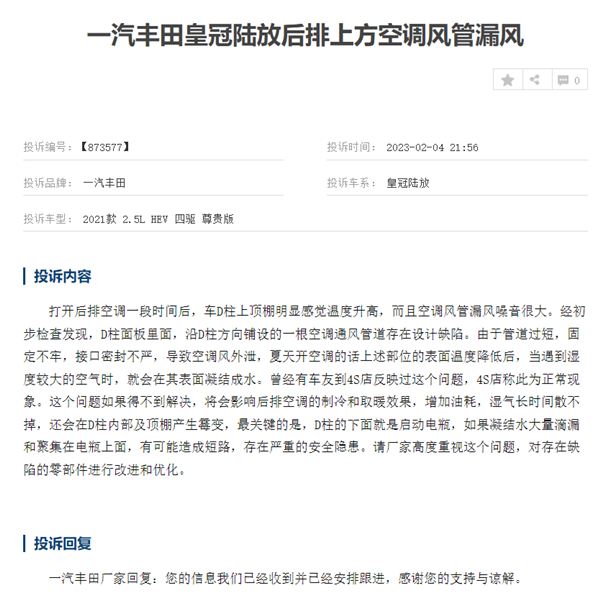 一汽丰田皇冠陆放后排上方空调风管漏风

0

投诉编号：【873577】

投诉时间： 2023-02-04 21:56

投诉品牌： 一汽丰田

投诉车系： 皇冠陆放

投诉车型： 2021款 2.5L HEV 四驱 尊贵版

投诉内容

打开后排空调一段时间后，车D柱上顶棚明显感觉温度升高，而且空调风管漏风噪音很大。经初步检查发现，D柱面板里面，沿D柱方向铺设的一根空调通风管道存在设计缺陷。由于管道过短，固定不牢，接口密封不严，导致空调风外泄，夏天开空调的话上述部位的表面温度降低后，当遇到湿度较大的空气时，就会在其表面凝结成水。曾经有车友到4S店反映过这个问题，4S店称此为正常现象。这个问题如果得不到解决，将会影响后排空调的制冷和取暖效果，增加油耗，湿气长时间散不掉，还会在D柱内部及顶棚产生霉变，最关键的是，D柱的下面就是启动电瓶，如果凝结水大量滴漏和聚集在电瓶上面，有可能造成短路，存在严重的安全隐患。请厂家高度重视这个问题，对存在缺陷的零部件进行改进和优化。

投诉回复

一汽丰田厂家回复：您的信息我们已经收到并已经安排跟进，感谢您的支持与谅解。